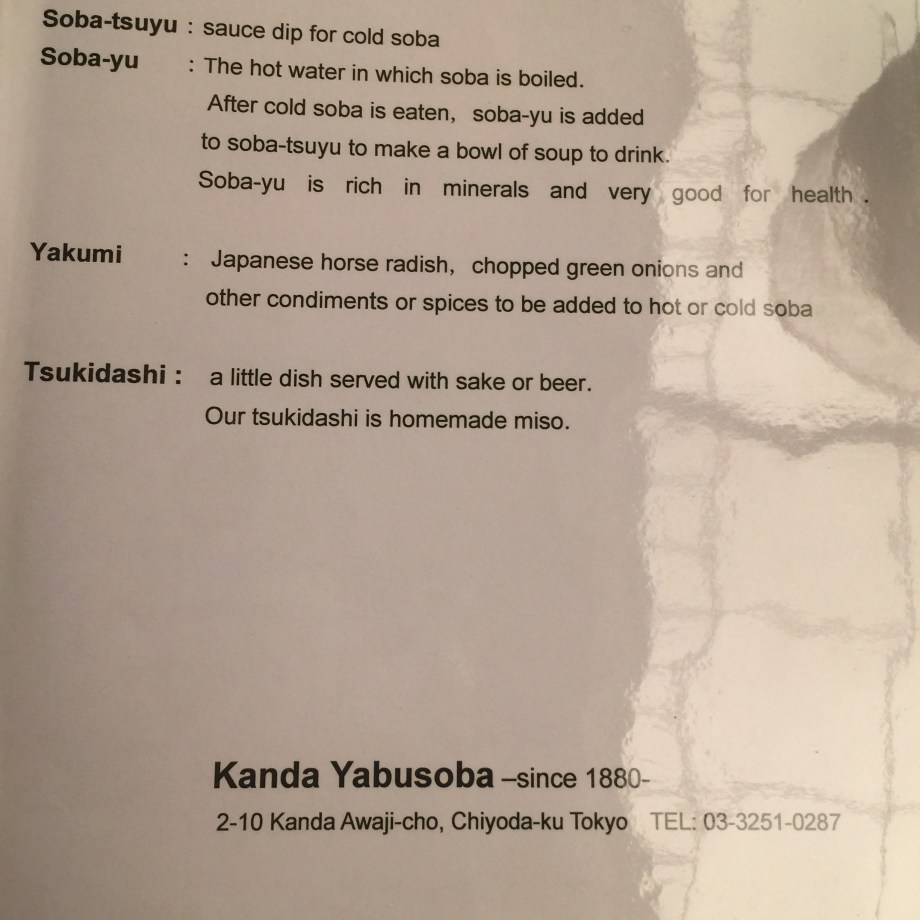 Soba-tsuyu : sauce dip for cold soba

Soba-yu : The hot water in which soba is boiled. After cold soba is eaten, soba-yu is added to soba-tsuyu to make a bowl of soup to drink. Soba-yu is rich in minerals and very good for health .

Yakumi : Japanese horse radish, chopped green onions and other condiments or spices to be added to hot or cold soba

Tsukidashi : a little dish served with sake or beer. Our tsukidashi is homemade miso.

Kanda Yabusoba –since 1880-

2-10 Kanda Awaji-cho, Chiyoda-ku Tokyo TEL: 03-3251-0287